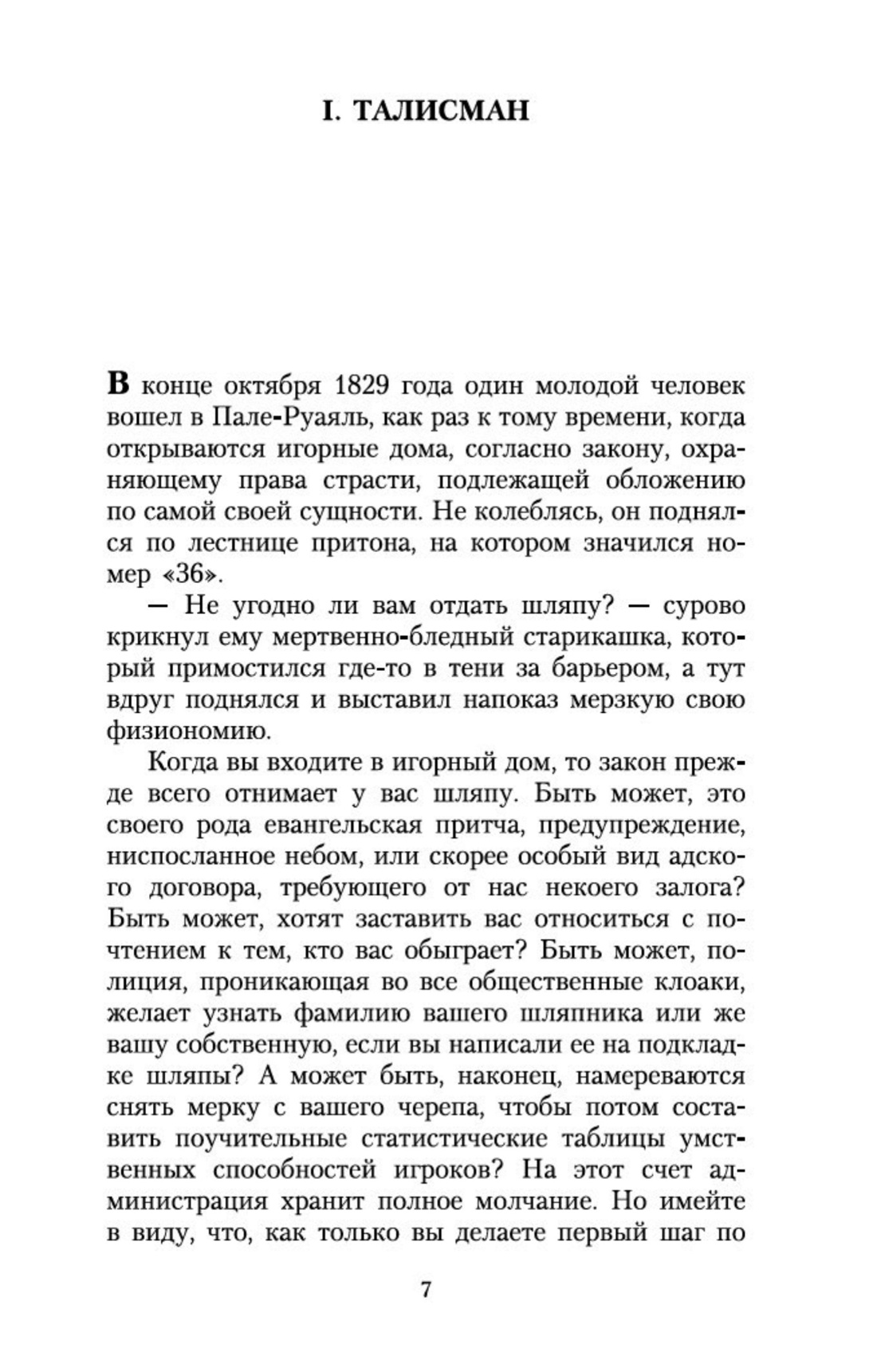 I. ТАЛИСМАН

В конце октября 1829 года один молодой человек вошел в Пале-Руаяль, как раз к тому времени, когда открываются игорные дома, согласно закону, охраняющему права страсти, подлежащей обложению по самой своей сущности. Не колеблясь, он поднялся по лестнице притона, на котором значился номер «36».

— Не угодно ли вам отдать шляпу? — сурово крикнул ему мертвенно-бледный старикашка, который примостился где-то в тени за барьером, а тут вдруг поднялся и выставил напоказ мерзкую свою физиономию.

Когда вы входите в игорный дом, то закон прежде всего отнимает у вас шляпу. Быть может, это своего рода евангельская притча, предупреждение, ниспосланное небом, или скорее особый вид адского договора, требующего от нас некоего залога? Быть может, хотят заставить вас относиться с почтением к тем, кто вас обыграет? Быть может, полиция, проникающая во все общественные клоаки, желает узнать фамилию вашего шляпника или же вашу собственную, если вы написали ее на подкладке шляпы? А может быть, наконец, намереваются снять мерку с вашего черепа, чтобы потом составить поучительные статистические таблицы умственных способностей игроков? На этот счет администрация хранит полное молчание. Но имейте в виду, что, как только вы делаете первый шаг по

7